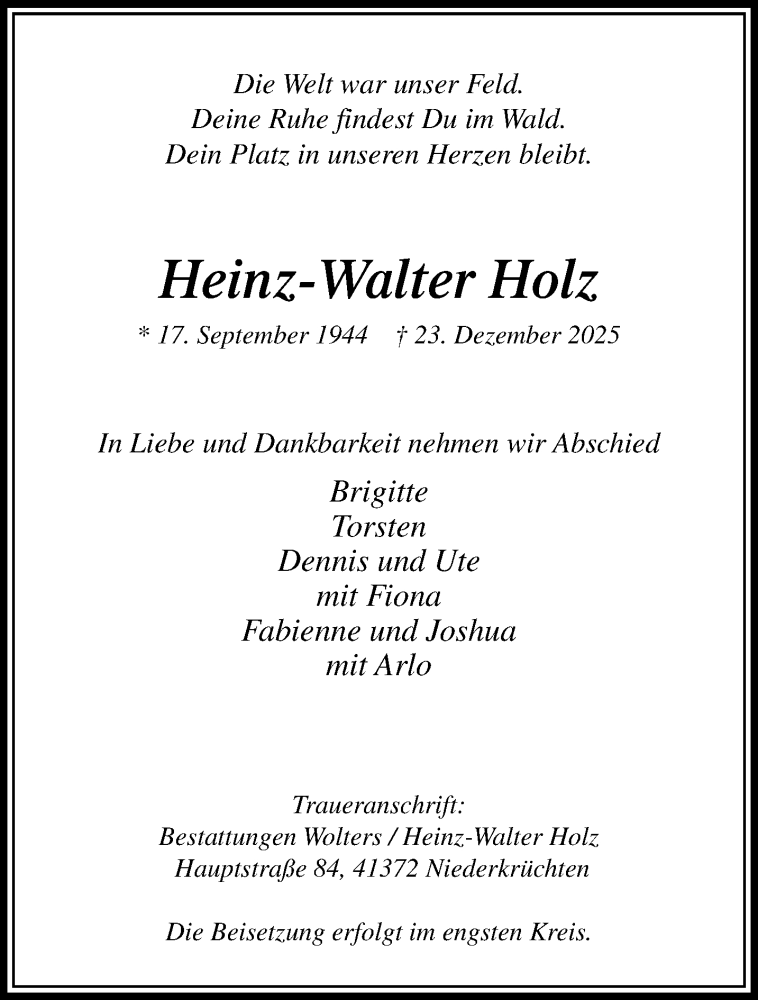 Die Welt war unser Feld.
Deine Ruhe findest Du im Wald.
Dein Platz in unseren Herzen bleibt.

Heinz-Walter Holz

* 17. September 1944 † 23. Dezember 2025

In Liebe und Dankbarkeit nehmen wir Abschied

Brigitte
Torsten
Dennis und Ute
mit Fiona
Fabienne und Joshua
mit Arlo

Traueranschrift:
Bestattungen Wolters / Heinz-Walter Holz
Hauptstraße 84, 41372 Niederkrüchten

Die Beisetzung erfolgt im engsten Kreis.